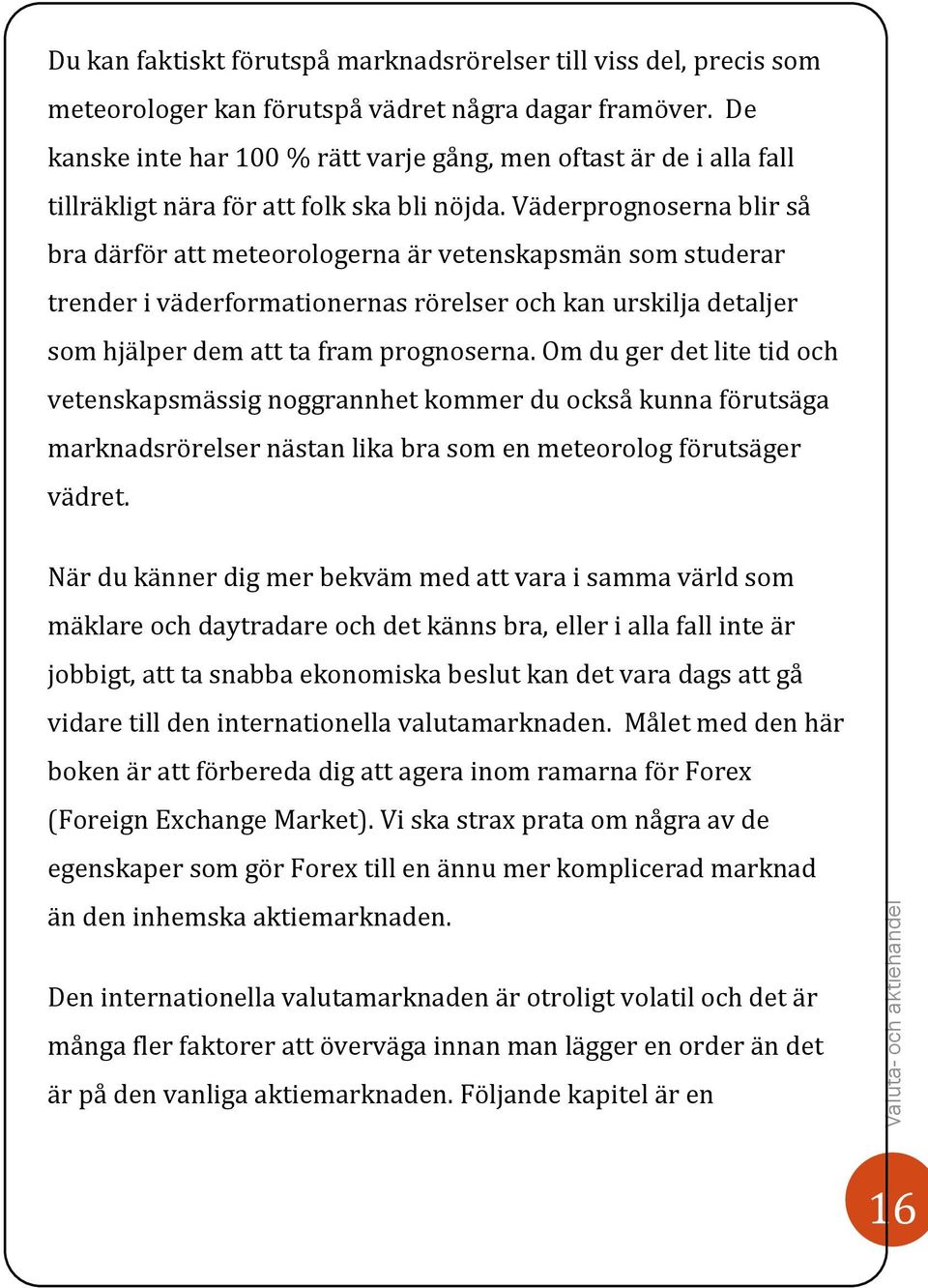 Du kan faktiskt förutspå marknadsrörelser till viss del, precis som meteorologer kan förutspå vädret några dagar framöver. De kanske inte har 100 % rätt varje gång, men oftast är de i alla fall tillräkligt nära för att folk ska bli nöjda. Väderprognoserna blir så bra därför att meteorologerna är vetenskapsmän som studerar trender i väderformationernas rörelser och kan urskilja detaljer som hjälper dem att ta fram prognoserna. Om du ger det lite tid och vetenskapsmässig noggrannhet kommer du också kunna förutsäga marknadsrörelser nästan lika bra som en meteorolog förutsäger vädret.

När du känner dig mer bekväm med att vara i samma värld som mäklare och daytradare och det känns bra, eller i alla fall inte är jobbigt, att ta snabba ekonomiska beslut kan det vara dags att gå vidare till den internationella valutamarknaden. Målet med den här boken är att förbereda dig att agera inom ramarna för Forex (Foreign Exchange Market). Vi ska strax prata om några av de egenskaper som gör Forex till en ännu mer komplicerad marknad än den inhemska aktiemarknaden.

Den internationella valutamarknaden är otroligt volatil och det är många fler faktorer att överväga innan man lägger en order än det är på den vanliga aktiemarknaden. Följande kapitel är en

Valuta- och aktiehandel

16